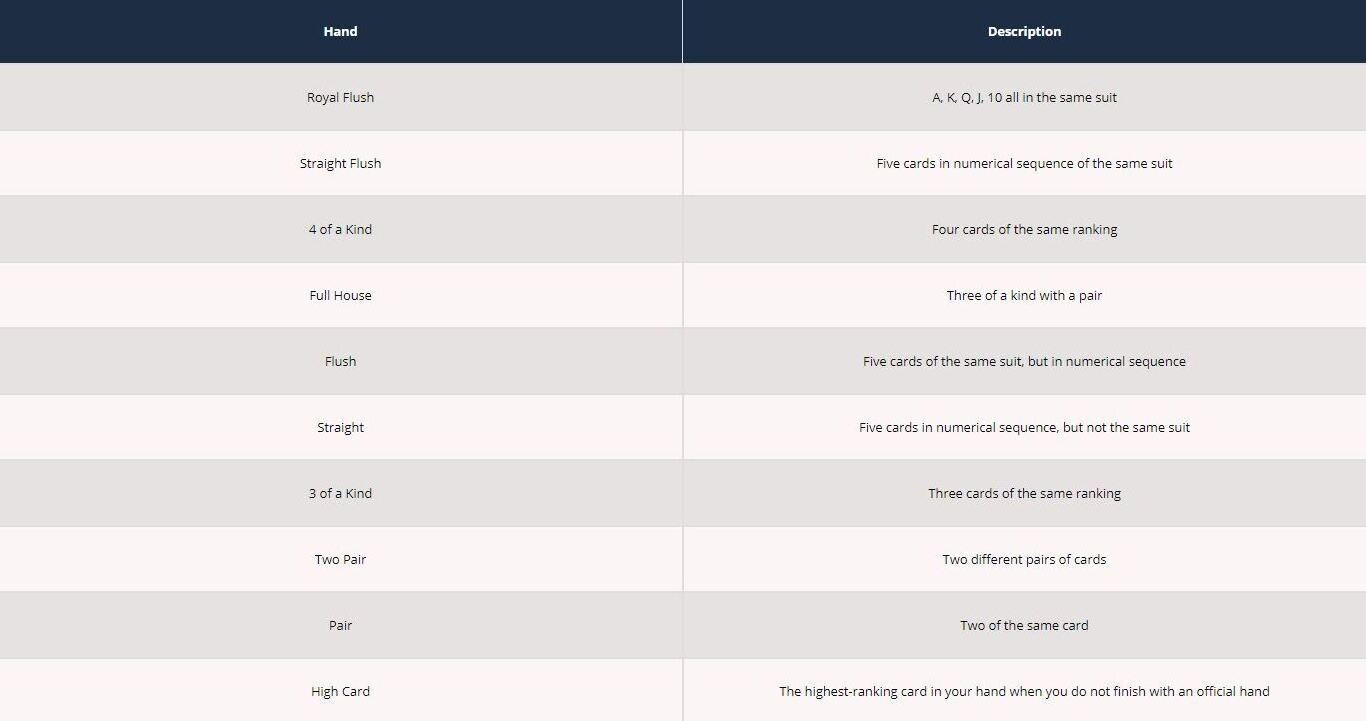 | Hand | Description |
|---|---|
| Royal Flush | A, K, Q, J, 10 all in the same suit |
| Straight Flush | Five cards in numerical sequence of the same suit |
| 4 of a Kind | Four cards of the same ranking |
| Full House | Three of a kind with a pair |
| Flush | Five cards of the same suit, but in numerical sequence |
| Straight | Five cards in numerical sequence, but not the same suit |
| 3 of a Kind | Three cards of the same ranking |
| Two Pair | Two different pairs of cards |
| Pair | Two of the same card |
| High Card | The highest-ranking card in your hand when you do not finish with an official hand |